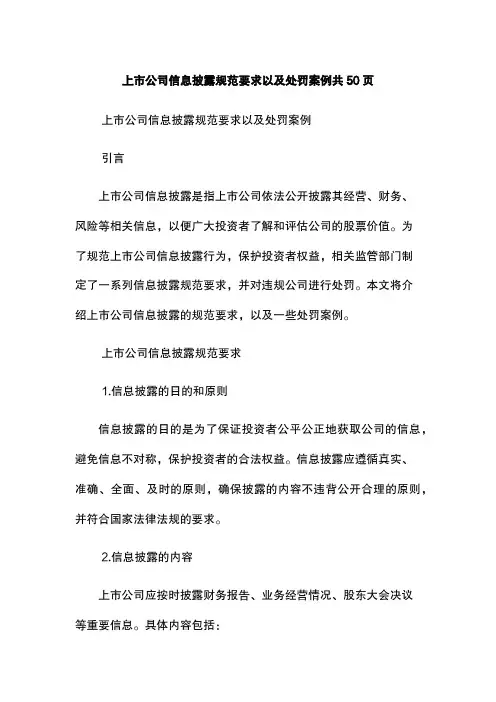 上市公司信息披露规范要求以及处罚案例共50页

上市公司信息披露规范要求以及处罚案例

引言

上市公司信息披露是指上市公司依法公开披露其经营、财务、风险等相关信息，以便广大投资者了解和评估公司的股票价值。为了规范上市公司信息披露行为，保护投资者权益，相关监管部门制定了一系列信息披露规范要求，并对违规公司进行处罚。本文将介绍上市公司信息披露的规范要求，以及一些处罚案例。

上市公司信息披露规范要求

1.信息披露的日的和原则

信息披露的日的是为了保证投资者公平公正地获取公司的信息，避免信息不对称，保护投资者的合法权益。信息披露应遵循真实、准确、全面、及时的原则，确保披露的内容不违背公开合理的原则，并符合国家法律法规的要求。

2.信息披露的内容

上市公司应按时披露财务报告、业务经营情况、股东大会决议等重要信息。具体内容包括：